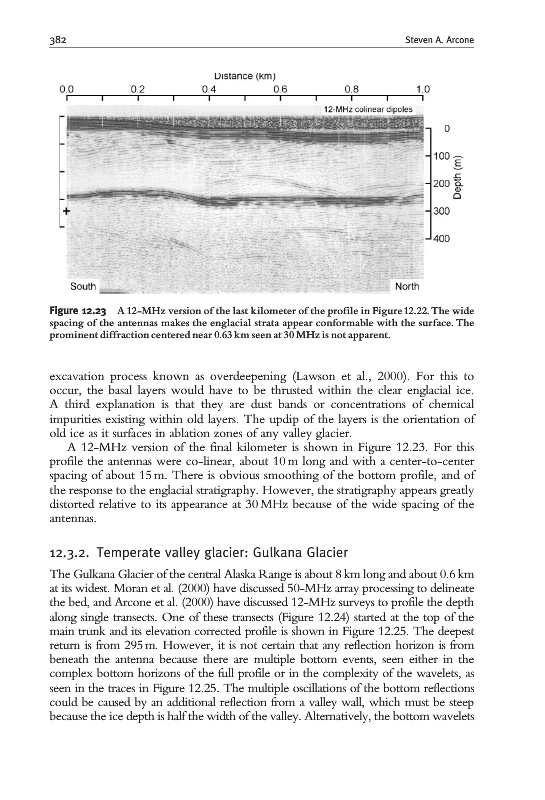 382

Steven A. Arcone

Distance (km)

0.0 0.2 0.4 0.6 0.8 1.0

12-MHz colinear dipoles

0

100

200

300

400

Depth (m)

+

South

North

**Figure 12.23** A 12-MHz version of the last kilometer of the profile in Figure 12.22. The wide spacing of the antennas makes the englacial strata appear conformable with the surface. The prominent diffraction centered near 0.63 km seen at 30 MHz is not apparent.

excavation process known as overdeepening (Lawson et al., 2000). For this to occur, the basal layers would have to be thrusted within the clear englacial ice. A third explanation is that they are dust bands or concentrations of chemical impurities existing within old layers. The updip of the layers is the orientation of old ice as it surfaces in ablation zones of any valley glacier.

A 12-MHz version of the final kilometer is shown in Figure 12.23. For this profile the antennas were co-linear, about 10 m long and with a center-to-center spacing of about 15 m. There is obvious smoothing of the bottom profile, and of the response to the englacial stratigraphy. However, the stratigraphy appears greatly distorted relative to its appearance at 30 MHz because of the wide spacing of the antennas.

12.3.2. Temperate valley glacier: Gulkana Glacier

The Gulkana Glacier of the central Alaska Range is about 8 km long and about 0.6 km at its widest. Moran et al. (2000) have discussed 50-MHz array processing to delineate the bed, and Arcone et al. (2000) have discussed 12-MHz surveys to profile the depth along single transects. One of these transects (Figure 12.24) started at the top of the main trunk and its elevation corrected profile is shown in Figure 12.25. The deepest return is from 295 m. However, it is not certain that any reflection horizon is from beneath the antenna because there are multiple bottom events, seen either in the complex bottom horizons of the full profile or in the complexity of the wavelets, as seen in the traces in Figure 12.25. The multiple oscillations of the bottom reflections could be caused by an additional reflection from a valley wall, which must be steep because the ice depth is half the width of the valley. Alternatively, the bottom wavelets